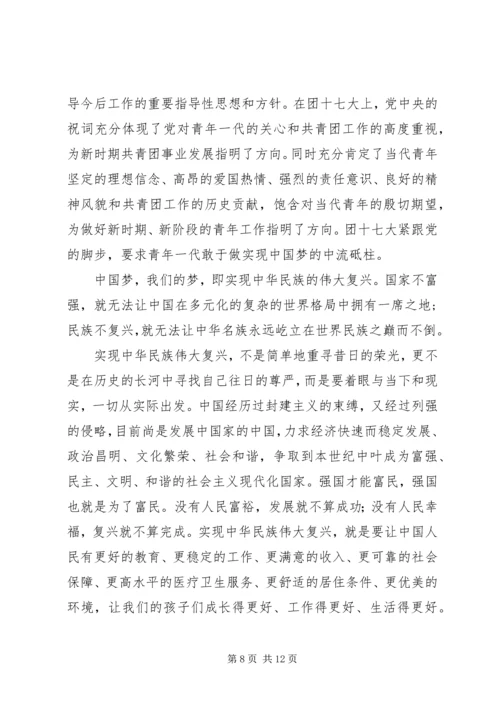 导今后工作的重要指导性思想和方针。在团十七大上，党中央的祝词充分体现了党对青年一代的关心和共青团工作的高度重视，为新时期共青团事业发展指明了方向。同时充分肯定了当代青年坚定的理想信念、高昂的爱国热情、强烈的责任意识、良好的精神风貌和共青团工作的历史贡献，饱含对当代青年的殷切期望，为做好新时期、新阶段的青年工作指明了方向。团十七大紧跟党的脚步，要求青年一代敢于做实现中国梦的中流砥柱。

中国梦，我们的梦，即实现中华民族的伟大复兴。国家不富强，就无法让中国在多元化的复杂的世界格局中拥有一席之地；民族不复兴，就无法让中华名族永远屹立在世界民族之巅而不倒。

实现中华民族伟大复兴，不是简单地重寻昔日的荣光，更不是在历史的长河中寻找自己往日的尊严，而是要着眼与当下和现实，一切从实际出发。中国经历过封建主义的束缚，又经过列强的侵略，目前尚是发展中国家的中国，力求经济快速而稳定发展、政治昌明、文化繁荣、社会和谐，争取到本世纪中叶成为富强、民主、文明、和谐的社会主义现代化国家。强国才能富民，强国也就是为了富民。没有人民富裕，发展就不算成功；没有人民幸福，复兴就不算完成。实现中华民族伟大复兴，就是要让中国人民有更好的教育、更稳定的工作、更满意的收入、更可靠的社会保障、更高水平的医疗卫生服务、更舒适的居住条件、更优美的环境，让我们的孩子们成长得更好、工作得更好、生活得更好。

第 8 页 共 12 页